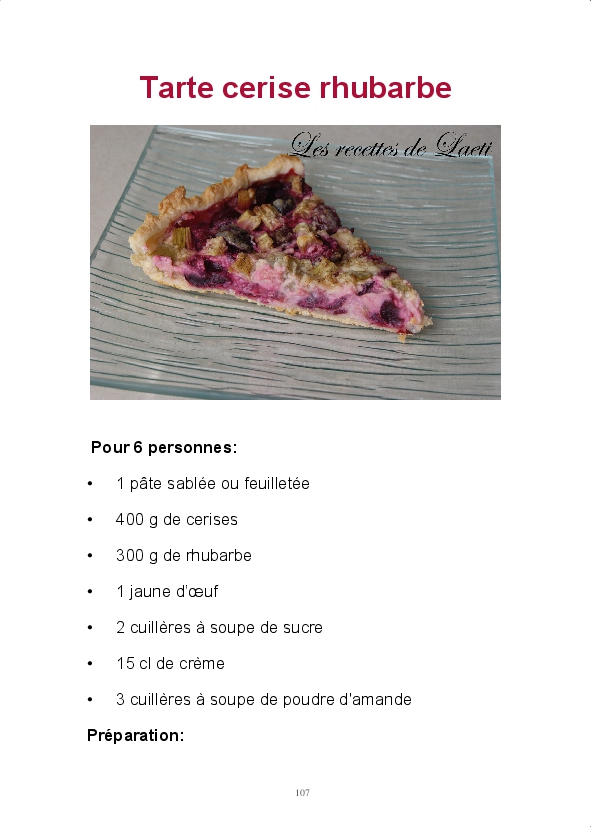 Tarte cerise rhubarbe

Les recettes de Laeti

Pour 6 personnes:

• 1 pâte sablée ou feuilletée
• 400 g de cerises
• 300 g de rhubarbe
• 1 jaune d'œuf
• 2 cuillères à soupe de sucre
• 15 cl de crème
• 3 cuillères à soupe de poudre d'amande

Préparation:

107